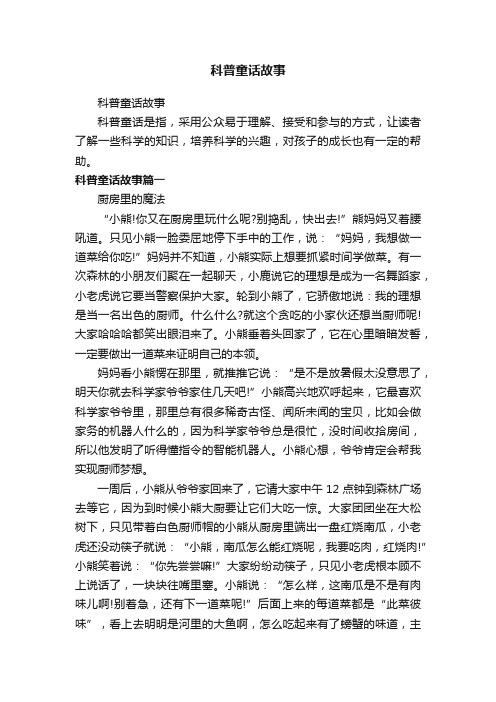 科普童话故事

科普童话故事

科普童话是指，采用公众易于理解、接受和参与的方式，让读者了解一些科学的知识，培养科学的兴趣，对孩子的成长也有一定的帮助。

科普童话故事篇一

厨房里的魔法

“小熊!你又在厨房里玩什么呢?别捣乱，快出去!”熊妈妈叉着腰吼道。只见小熊一脸委屈地停下手中的工作，说：“妈妈，我想做一道菜给你吃!”妈妈并不知道，小熊实际上想要抓紧时间学做菜。有一次森林的小朋友们聚在一起聊天，小鹿说它的理想是成为一名舞蹈家，小老虎说它要当警察保护大家。轮到小熊了，它骄傲地说：我的理想是当一名出色的厨师。什么什么?就这个贪吃的小家伙还想当厨师呢!大家哈哈哈都笑出眼泪来了。小熊垂着头回家了，它在心里暗暗发誓，一定要做出一道菜来证明自己的本领。

妈妈看小熊愣在那里，就推推它说：“是不是放暑假太没意思了，明天你就去科学家爷爷家住几天吧!”小熊高兴地欢呼起来，它最喜欢科学家爷爷里，那里总有很多稀奇古怪、闻所未闻的宝贝，比如会做家务的机器人什么的，因为科学家爷爷总是很忙，没时间收拾房间，所以他发明了听得懂指令的智能机器人。小熊心想，爷爷肯定会帮我实现厨师梦想。

一周后，小熊从爷爷家回来了，它请大家中午 12 点钟到森林广场去等它，因为到时候小熊大厨要让它们大吃一惊。大家团团坐在大松树下，只见带着白色厨师帽的小熊从厨房里端出一盘红烧南瓜，小老虎还没动筷子就说：“小熊，南瓜怎么能红烧呢，我要吃肉，红烧肉!”小熊笑着说：“你先尝尝嘛!”大家纷纷动筷子，只见小老虎根本顾不上说话了，一块块往嘴里塞。小熊说：“怎么样，这南瓜是不是有肉味儿啊!别着急，还有下一道菜呢!”后面上来的每道菜都是“此菜彼味”，看上去明明是河里的大鱼啊，怎么吃起来有了螃蟹的味道，主